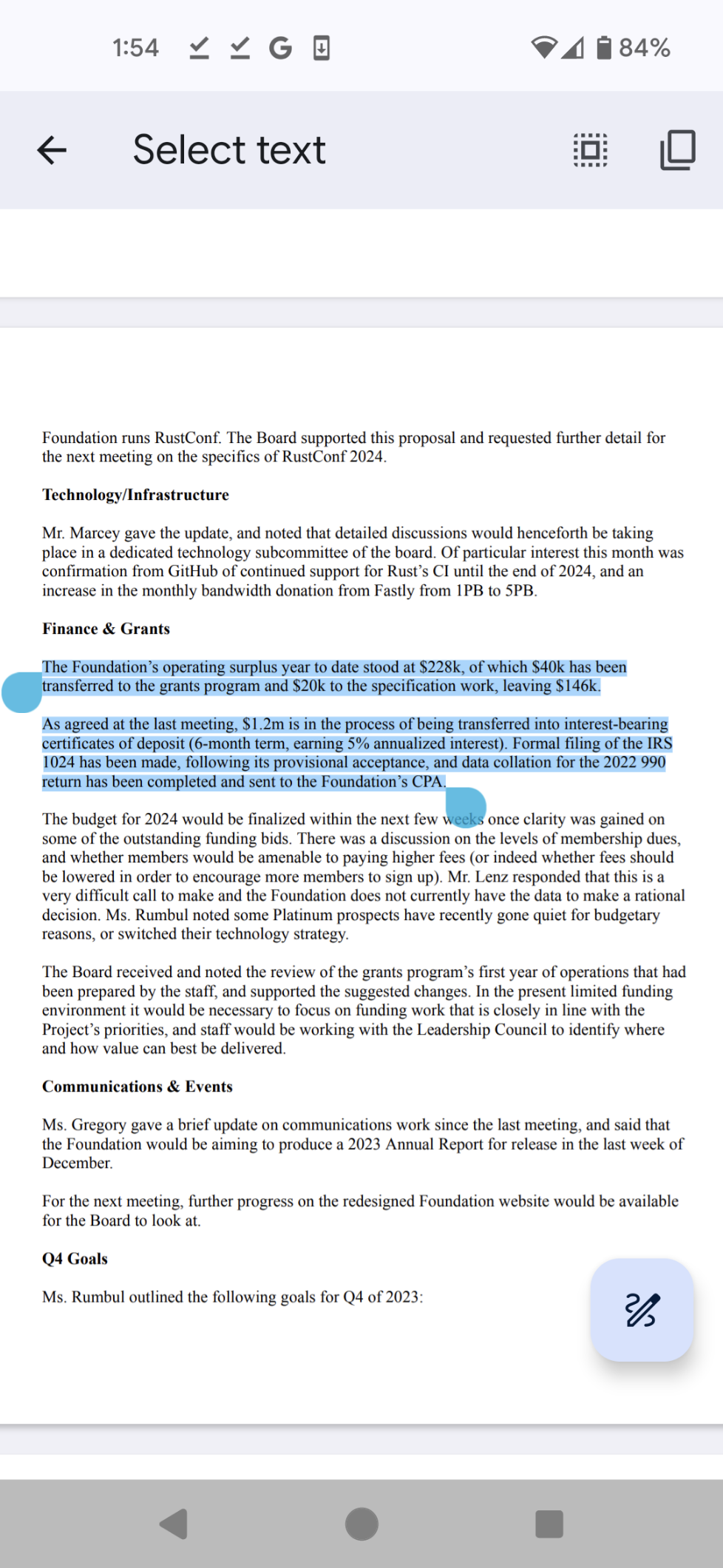 1:54 G 84%

Select text

Foundation runs RustConf. The Board supported this proposal and requested further detail for the next meeting on the specifics of RustConf 2024.

Technology/Infrastructure

Mr. Marcey gave the update, and noted that detailed discussions would henceforth be taking place in a dedicated technology subcommittee of the board. Of particular interest this month was confirmation from GitHub of continued support for Rust's CI until the end of 2024, and an increase in the monthly bandwidth donation from Fastly from 1PB to 5PB.

Finance & Grants

The Foundation's operating surplus year to date stood at \$228k, of which \$40k has been transferred to the grants program and \$20k to the specification work, leaving \$146k.

As agreed at the last meeting, \$1.2m is in the process of being transferred into interest-bearing certificates of deposit (6-month term, earning 5% annualized interest). Formal filing of the IRS 1024 has been made, following its provisional acceptance, and data collation for the 2022 990 return has been completed and sent to the Foundation's CPA.

The budget for 2024 would be finalized within the next few weeks once clarity was gained on some of the outstanding funding bids. There was a discussion on the levels of membership dues, and whether members would be amenable to paying higher fees (or indeed whether fees should be lowered in order to encourage more members to sign up). Mr. Lenz responded that this is a very difficult call to make and the Foundation does not currently have the data to make a rational decision. Ms. Rumbul noted some Platinum prospects have recently gone quiet for budgetary reasons, or switched their technology strategy.

The Board received and noted the review of the grants program's first year of operations that had been prepared by the staff, and supported the suggested changes. In the present limited funding environment it would be necessary to focus on funding work that is closely in line with the Project's priorities, and staff would be working with the Leadership Council to identify where and how value can best be delivered.

Communications & Events

Ms. Gregory gave a brief update on communications work since the last meeting, and said that the Foundation would be aiming to produce a 2023 Annual Report for release in the last week of December.

For the next meeting, further progress on the redesigned Foundation website would be available for the Board to look at.

Q4 Goals

Ms. Rumbul outlined the following goals for Q4 of 2023: